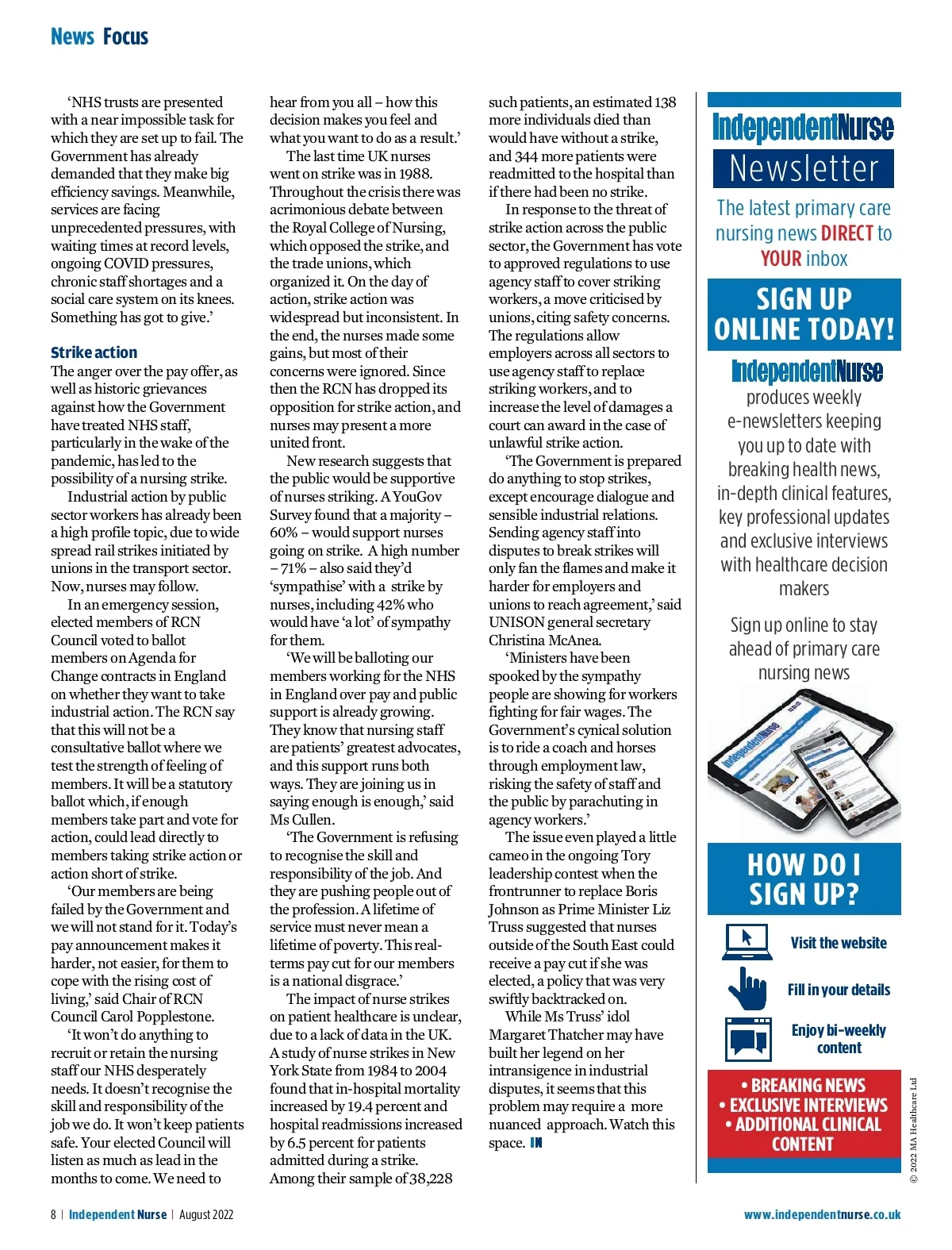 News Focus

'NHS trusts are presented with a near impossible task for which they are set up to fail. The Government has already demanded that they make big efficiency savings. Meanwhile, services are facing unprecedented pressures, with waiting times at record levels, ongoing COVID pressures, chronic staff shortages and a social care system on its knees. Something has got to give.'

Strike action
The anger over the pay offer, as well as historic grievances against how the Government have treated NHS staff, particularly in the wake of the pandemic, has led to the possibility of a nursing strike.

Industrial action by public sector workers has already been a high profile topic, due to wide spread rail strikes initiated by unions in the transport sector. Now, nurses may follow.

In an emergency session, elected members of RCN Council voted to ballot members on Agenda for Change contracts in England on whether they want to take industrial action. The RCN say that this will not be a consultative ballot where we test the strength of feeling of members. It will be a statutory ballot which, if enough members take part and vote for action, could lead directly to members taking strike action or action short of strike.

'Our members are being failed by the Government and we will not stand for it. Today's pay announcement makes it harder, not easier, for them to cope with the rising cost of living,' said Chair of RCN Council Carol Popplestone.

'It won't do anything to recruit or retain the nursing staff our NHS desperately needs. It doesn't recognise the skill and responsibility of the job we do. It won't keep patients safe. Your elected Council will listen as much as lead in the months to come. We need to hear from you all – how this decision makes you feel and what you want to do as a result.'

The last time UK nurses went on strike was in 1988. Throughout the crisis there was acrimonious debate between the Royal College of Nursing, which opposed the strike, and the trade unions, which organized it. On the day of action, strike action was widespread but inconsistent. In the end, the nurses made some gains, but most of their concerns were ignored. Since then the RCN has dropped its opposition for strike action, and nurses may present a more united front.

New research suggests that the public would be supportive of nurses striking. A YouGov Survey found that a majority – 60% – would support nurses going on strike. A high number – 71% – also said they'd 'sympathise' with a strike by nurses, including 42% who would have 'a lot' of sympathy for them.

'We will be balloting our members working for the NHS in England over pay and public support is already growing. They know that nursing staff are patients' greatest advocates, and this support runs both ways. They are joining us in saying enough is enough,' said Ms Cullen.

'The Government is refusing to recognise the skill and responsibility of the job. And they are pushing people out of the profession. A lifetime of service must never mean a lifetime of poverty. This real-terms pay cut for our members is a national disgrace.'

The impact of nurse strikes on patient healthcare is unclear, due to a lack of data in the UK. A study of nurse strikes in New York State from 1984 to 2004 found that in-hospital mortality increased by 19.4 percent and hospital readmissions increased by 6.5 percent for patients admitted during a strike. Among their sample of 38,228 such patients, an estimated 138 more individuals died than would have without a strike, and 344 more patients were readmitted to the hospital than if there had been no strike.

In response to the threat of strike action across the public sector, the Government has vote to approved regulations to use agency staff to cover striking workers, a move criticised by unions, citing safety concerns. The regulations allow employers across all sectors to use agency staff to replace striking workers, and to increase the level of damages a court can award in the case of unlawful strike action.

'The Government is prepared do anything to stop strikes, except encourage dialogue and sensible industrial relations. Sending agency staff into disputes to break strikes will only fan the flames and make it harder for employers and unions to reach agreement,' said UNISON general secretary Christina McAnea.

'Ministers have been spooked by the sympathy people are showing for workers fighting for fair wages. The Government's cynical solution is to ride a coach and horses through employment law, risking the safety of staff and the public by parachuting in agency workers.'

The issue even played a little cameo in the ongoing Tory leadership contest when the frontrunner to replace Boris Johnson as Prime Minister Liz Truss suggested that nurses outside of the South East could receive a pay cut if she was elected, a policy that was very swiftly backtracked on.

While Ms Truss' idol Margaret Thatcher may have built her legend on her intransigence in industrial disputes, it seems that this problem may require a more nuanced approach. Watch this space. IN

IndependentNurse
Newsletter
The latest primary care nursing news DIRECT to YOUR inbox
SIGN UP ONLINE TODAY!
IndependentNurse produces weekly e-newsletters keeping you up to date with breaking health news, in-depth clinical features, key professional updates and exclusive interviews with healthcare decision makers
Sign up online to stay ahead of primary care nursing news
HOW DO I SIGN UP?
Visit the website
Fill in your details
Enjoy bi-weekly content
• BREAKING NEWS
• EXCLUSIVE INTERVIEWS
• ADDITIONAL CLINICAL CONTENT
© 2022 MA Healthcare Ltd

8 | Independent Nurse | August 2022
www.independentnurse.co.uk